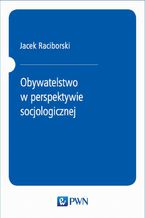 Jacek Raciborski

Obywatelstwo w perspektywie socjologicznej

PWN